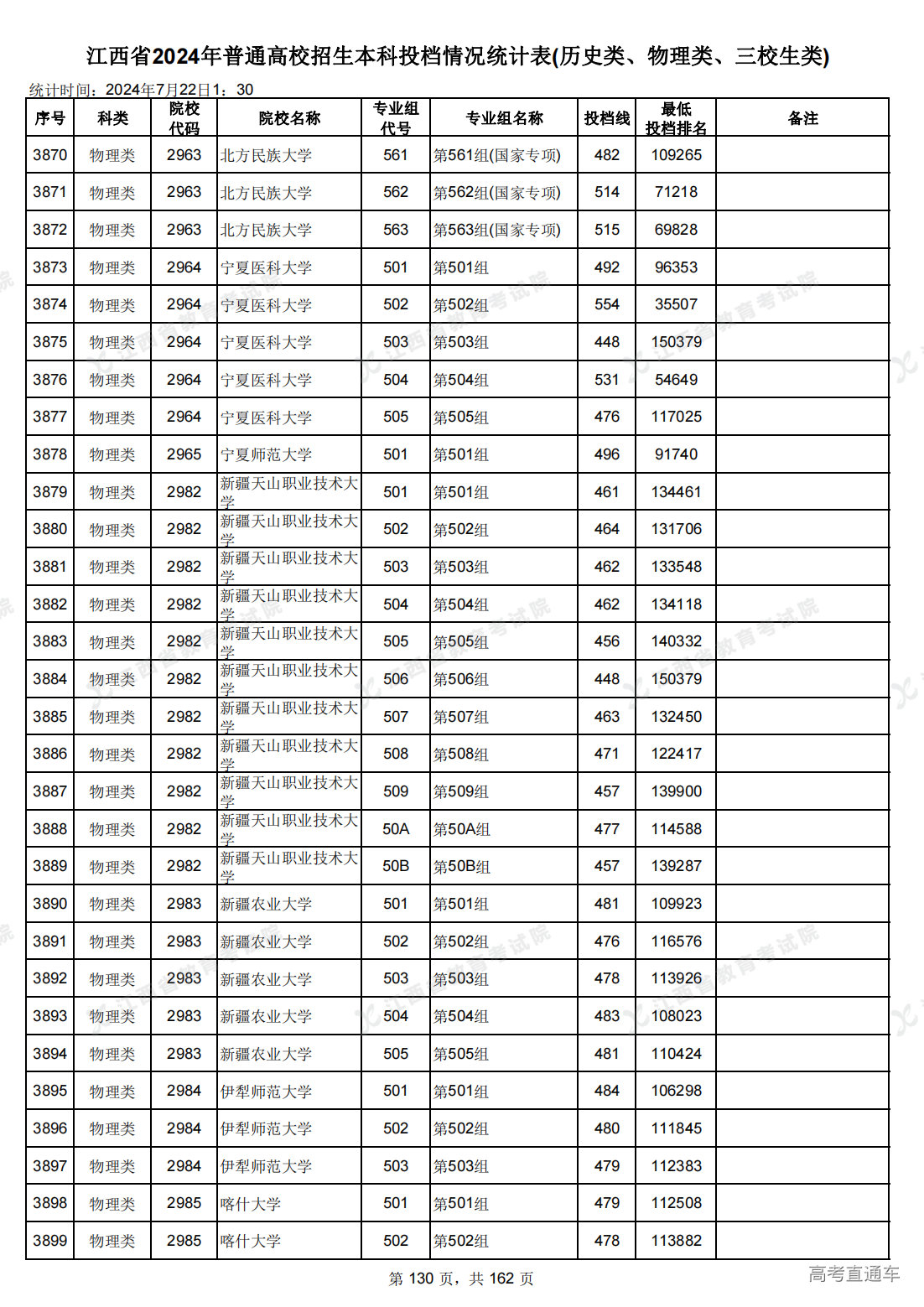 江西省2024年普通高校招生本科投档情况统计表(历史类、物理类、三校生类)

统计时间：2024年7月22日1：30

| 序号 | 科类 | 院校代码 | 院校名称 | 专业组代号 | 专业组名称 | 投档线 | 最低投档排名 | 备注 |
|---|---|---|---|---|---|---|---|---|
| 3870 | 物理类 | 2963 | 北方民族大学 | 561 | 第561组(国家专项) | 482 | 109265 | |
| 3871 | 物理类 | 2963 | 北方民族大学 | 562 | 第562组(国家专项) | 514 | 71218 | |
| 3872 | 物理类 | 2963 | 北方民族大学 | 563 | 第563组(国家专项) | 515 | 69828 | |
| 3873 | 物理类 | 2964 | 宁夏医科大学 | 501 | 第501组 | 492 | 96353 | |
| 3874 | 物理类 | 2964 | 宁夏医科大学 | 502 | 第502组 | 554 | 35507 | |
| 3875 | 物理类 | 2964 | 宁夏医科大学 | 503 | 第503组 | 448 | 150379 | |
| 3876 | 物理类 | 2964 | 宁夏医科大学 | 504 | 第504组 | 531 | 54649 | |
| 3877 | 物理类 | 2964 | 宁夏医科大学 | 505 | 第505组 | 476 | 117025 | |
| 3878 | 物理类 | 2965 | 宁夏师范大学 | 501 | 第501组 | 496 | 91740 | |
| 3879 | 物理类 | 2982 | 新疆天山职业技术大学 | 501 | 第501组 | 461 | 134461 | |
| 3880 | 物理类 | 2982 | 新疆天山职业技术大学 | 502 | 第502组 | 464 | 131706 | |
| 3881 | 物理类 | 2982 | 新疆天山职业技术大学 | 503 | 第503组 | 462 | 133548 | |
| 3882 | 物理类 | 2982 | 新疆天山职业技术大学 | 504 | 第504组 | 462 | 134118 | |
| 3883 | 物理类 | 2982 | 新疆天山职业技术大学 | 505 | 第505组 | 456 | 140332 | |
| 3884 | 物理类 | 2982 | 新疆天山职业技术大学 | 506 | 第506组 | 448 | 150379 | |
| 3885 | 物理类 | 2982 | 新疆天山职业技术大学 | 507 | 第507组 | 463 | 132450 | |
| 3886 | 物理类 | 2982 | 新疆天山职业技术大学 | 508 | 第508组 | 471 | 122417 | |
| 3887 | 物理类 | 2982 | 新疆天山职业技术大学 | 509 | 第509组 | 457 | 139900 | |
| 3888 | 物理类 | 2982 | 新疆天山职业技术大学 | 50A | 第50A组 | 477 | 114588 | |
| 3889 | 物理类 | 2982 | 新疆天山职业技术大学 | 50B | 第50B组 | 457 | 139287 | |
| 3890 | 物理类 | 2983 | 新疆农业大学 | 501 | 第501组 | 481 | 109923 | |
| 3891 | 物理类 | 2983 | 新疆农业大学 | 502 | 第502组 | 476 | 116576 | |
| 3892 | 物理类 | 2983 | 新疆农业大学 | 503 | 第503组 | 478 | 113926 | |
| 3893 | 物理类 | 2983 | 新疆农业大学 | 504 | 第504组 | 483 | 108023 | |
| 3894 | 物理类 | 2983 | 新疆农业大学 | 505 | 第505组 | 481 | 110424 | |
| 3895 | 物理类 | 2984 | 伊犁师范大学 | 501 | 第501组 | 484 | 106298 | |
| 3896 | 物理类 | 2984 | 伊犁师范大学 | 502 | 第502组 | 480 | 111845 | |
| 3897 | 物理类 | 2984 | 伊犁师范大学 | 503 | 第503组 | 479 | 112383 | |
| 3898 | 物理类 | 2985 | 喀什大学 | 501 | 第501组 | 479 | 112508 | |
| 3899 | 物理类 | 2985 | 喀什大学 | 502 | 第502组 | 478 | 113882 | |

第 130 页，共 162 页

高考直通车